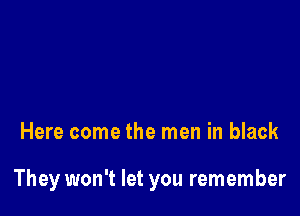 Here come the men in black

They won't let you remember